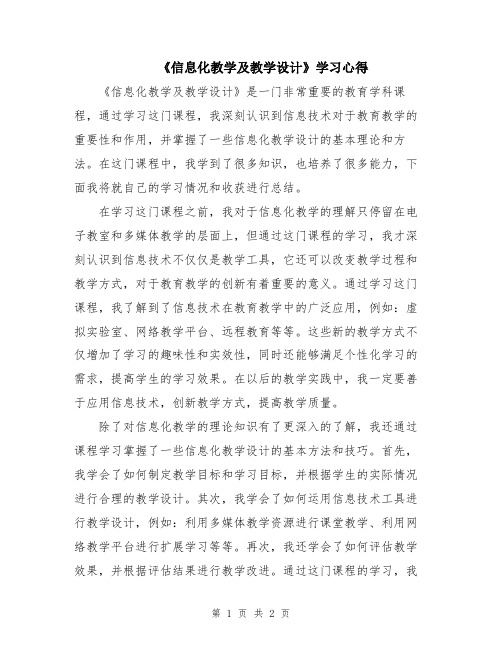 《信息化教学及教学设计》学习心得

《信息化教学及教学设计》是一门非常重要的教育学科课程，通过学习这门课程，我深刻认识到信息技术对于教育教学的重要性和作用，并掌握了一些信息化教学设计的基本理论和方法。在这门课程中，我学到了很多知识，也培养了很多能力，下面我将就自己的学习情况和收获进行总结。

在学习这门课程之前，我对于信息化教学的理解只停留在电子教室和多媒体教学的层面上，但通过这门课程的学习，我才深刻认识到信息技术不仅仅是教学工具，它还可以改变教学过程和教学方式，对于教育教学的创新有着重要的意义。通过学习这门课程，我了解到了信息技术在教育教学中的广泛应用，例如：虚拟实验室、网络教学平台、远程教育等等。这些新的教学方式不仅增加了学习的趣味性和实效性，同时还能够满足个性化学习的需求，提高学生的学习效果。在以后的教学实践中，我一定要善于应用信息技术，创新教学方式，提高教学质量。

除了对信息化教学的理论知识有了更深入的了解，我还通过课程学习掌握了一些信息化教学设计的基本方法和技巧。首先，我学会了如何制定教学目标和学习目标，并根据学生的实际情况进行合理的教学设计。其次，我学会了如何运用信息技术工具进行教学设计，例如：利用多媒体教学资源进行课堂教学、利用网络教学平台进行扩展学习等等。再次，我还学会了如何评估教学效果，并根据评估结果进行教学改进。通过这门课程的学习，我

第 1 页 共 2 页